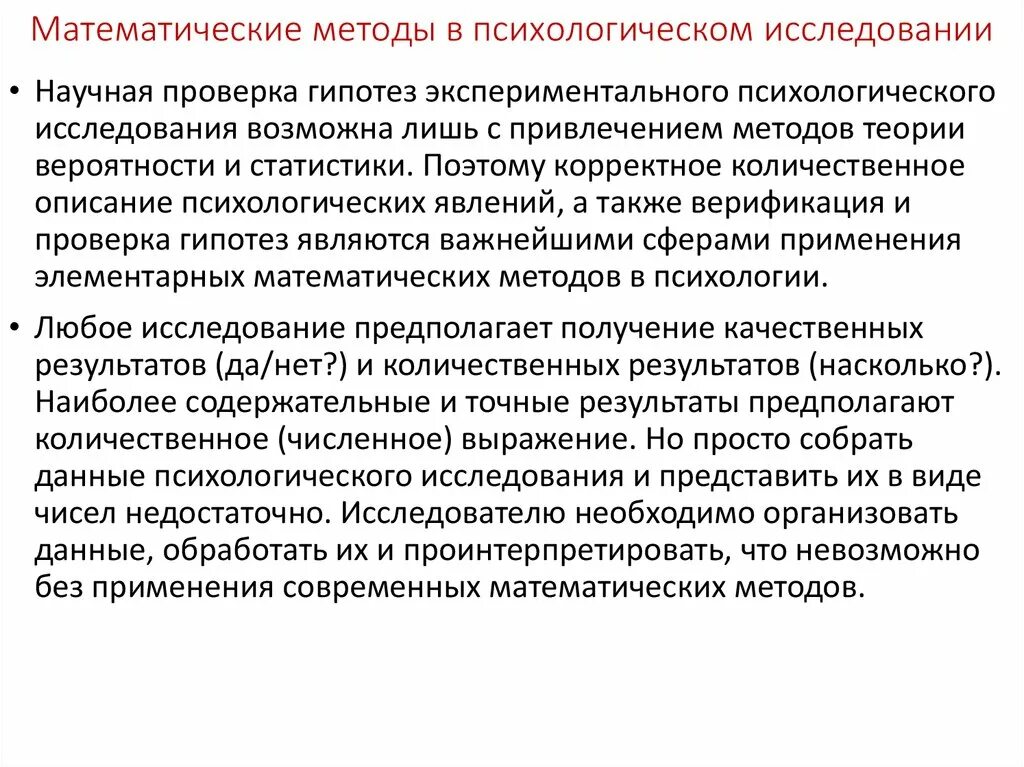 Математические методы в психологическом исследовании

• Научная проверка гипотез экспериментального психологического исследования возможна лишь с привлечением методов теории вероятности и статистики. Поэтому корректное количественное описание психологических явлений, а также верификация и проверка гипотез являются важнейшими сферами применения элементарных математических методов в психологии.

• Любое исследование предполагает получение качественных результатов (да/нет?) и количественных результатов (насколько?). Наиболее содержательные и точные результаты предполагают количественное (численное) выражение. Но просто собрать данные психологического исследования и представить их в виде чисел недостаточно. Исследователю необходимо организовать данные, обработать их и проинтерпретировать, что невозможно без применения современных математических методов.